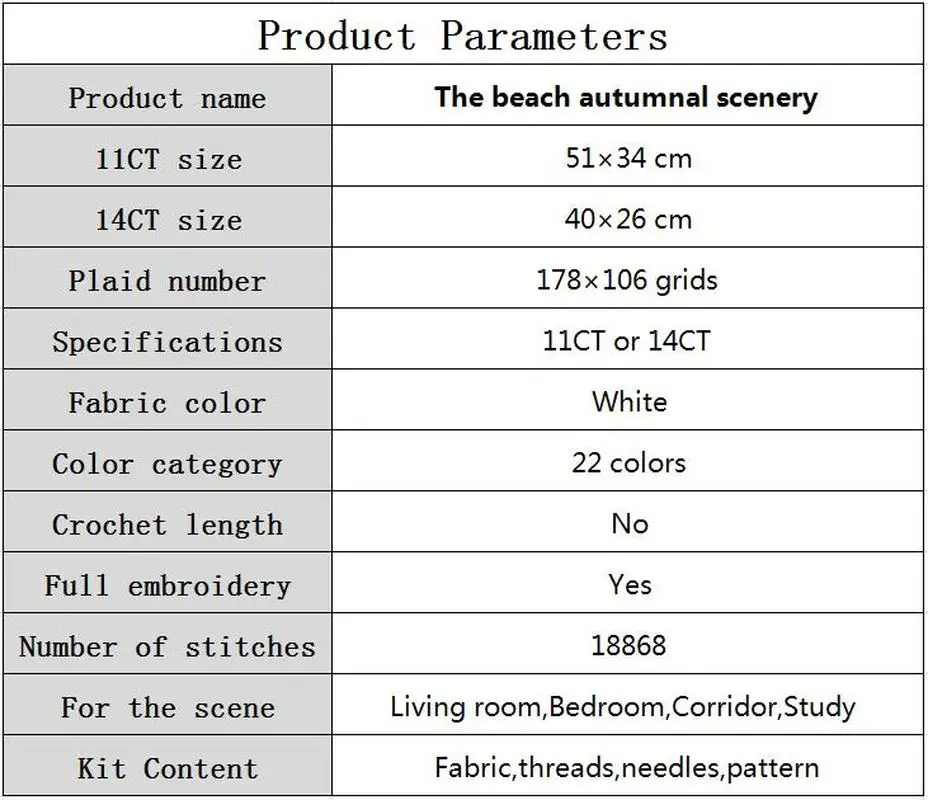 Product Parameters

| Product name | The beach autumnal scenery |
|---|---|
| 11CT size | 51×34 cm |
| 14CT size | 40×26 cm |
| Plaid number | 178×106 grids |
| Specifications | 11CT or 14CT |
| Fabric color | White |
| Color category | 22 colors |
| Crochet length | No |
| Full embroidery | Yes |
| Number of stitches | 18868 |
| For the scene | Living room,Bedroom,Corridor,Study |
| Kit Content | Fabric,threads,needles,pattern |